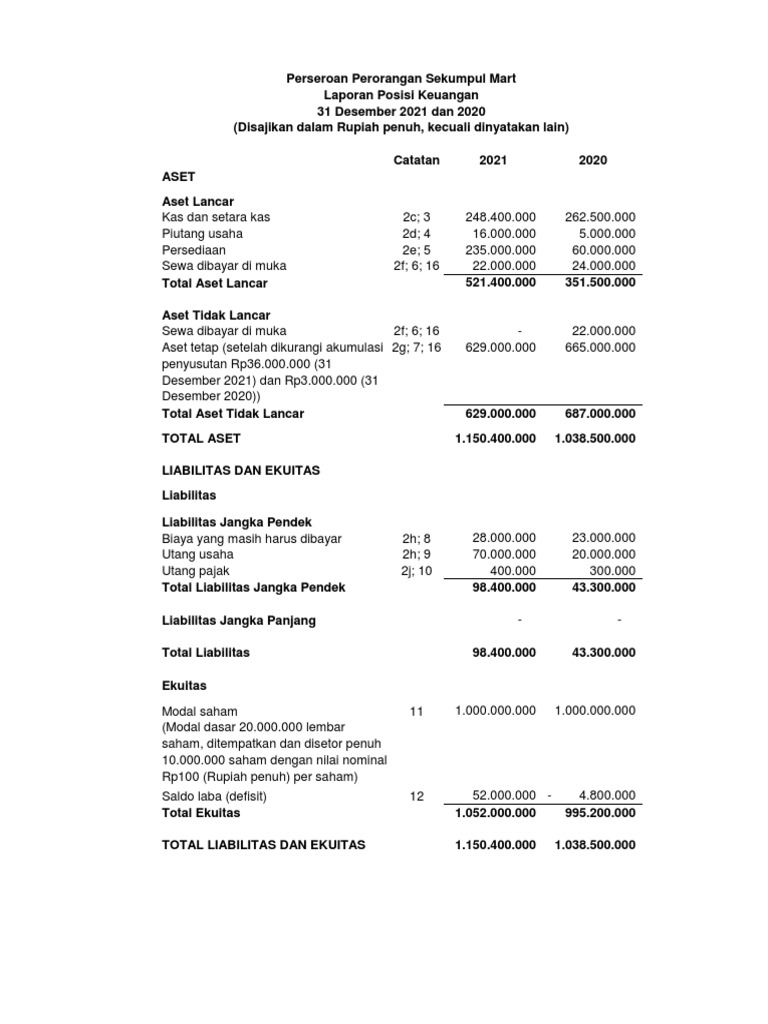 Perseroan Perorangan Sekumpul Mart
Laporan Posisi Keuangan
31 Desember 2021 dan 2020
(Disajikan dalam Rupiah penuh, kecuali dinyatakan lain)

| | Catatan | 2021 | 2020 |
|---|---|---|---|
| ASET | | | |
| Aset Lancar | | | |
| Kas dan setara kas | 2c; 3 | 248.400.000 | 262.500.000 |
| Piutang usaha | 2d; 4 | 16.000.000 | 5.000.000 |
| Persediaan | 2e; 5 | 235.000.000 | 60.000.000 |
| Sewa dibayar di muka | 2f; 6; 16 | 22.000.000 | 24.000.000 |
| Total Aset Lancar | | 521.400.000 | 351.500.000 |
| Aset Tidak Lancar | | | |
| Sewa dibayar di muka | 2f; 6; 16 | - | 22.000.000 |
| Aset tetap (setelah dikurangi akumulasi penyusutan Rp36.000.000 (31 Desember 2021) dan Rp3.000.000 (31 Desember 2020)) | 2g; 7; 16 | 629.000.000 | 665.000.000 |
| Total Aset Tidak Lancar | | 629.000.000 | 687.000.000 |
| TOTAL ASET | | 1.150.400.000 | 1.038.500.000 |
| LIABILITAS DAN EKUITAS | | | |
| Liabilitas | | | |
| Liabilitas Jangka Pendek | | | |
| Biaya yang masih harus dibayar | 2h; 8 | 28.000.000 | 23.000.000 |
| Utang usaha | 2h; 9 | 70.000.000 | 20.000.000 |
| Utang pajak | 2j; 10 | 400.000 | 300.000 |
| Total Liabilitas Jangka Pendek | | 98.400.000 | 43.300.000 |
| Liabilitas Jangka Panjang | | - | - |
| Total Liabilitas | | 98.400.000 | 43.300.000 |
| Ekuitas | | | |
| Modal saham (Modal dasar 20.000.000 lembar saham, ditempatkan dan disetor penuh 10.000.000 saham dengan nilai nominal Rp100 (Rupiah penuh) per saham) | 11 | 1.000.000.000 | 1.000.000.000 |
| Saldo laba (defisit) | 12 | 52.000.000 | - 4.800.000 |
| Total Ekuitas | | 1.052.000.000 | 995.200.000 |
| TOTAL LIABILITAS DAN EKUITAS | | 1.150.400.000 | 1.038.500.000 |